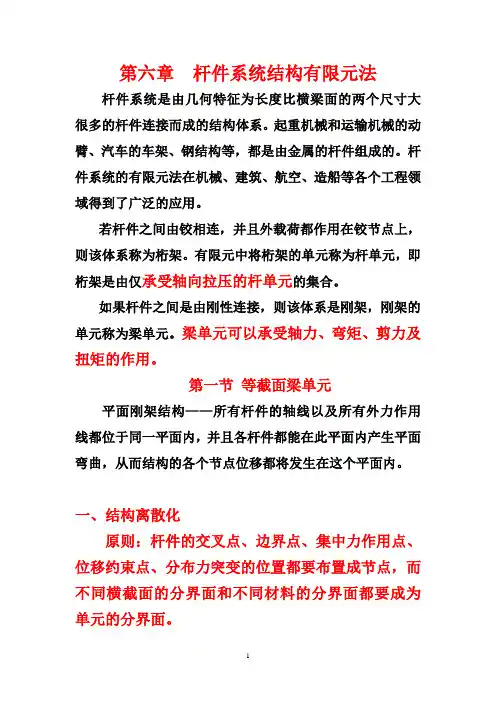 第六章　杆件系统结构有限元法

杆件系统是由几何特征为长度比横梁面的两个尺寸大很多的杆件连接而成的结构体系。起重机械和运输机械的动臂、汽车的车架、钢结构等，都是由金属的杆件组成的。杆件系统的有限元法在机械、建筑、航空、造船等各个工程领域得到了广泛的应用。

若杆件之间由铰相连，并且外载荷都作用在铰节点上，则该体系称为桁架。有限元中将桁架的单元称为杆单元，即桁架是由仅承受轴向拉压的杆单元的集合。

如果杆件之间是由刚性连接，则该体系是刚架，刚架的单元称为梁单元。梁单元可以承受轴力、弯矩、剪力及扭矩的作用。

第一节 等截面梁单元

平面刚架结构——所有杆件的轴线以及所有外力作用线都位于同一平面内，并且各杆件都能在此平面内产生平面弯曲，从而结构的各个节点位移都将发生在这个平面内。

一、结构离散化

原则：杆件的交叉点、边界点、集中力作用点、位移约束点、分布力突变的位置都要布置成节点，而不同横截面的分界面和不同材料的分界面都要成为单元的分界面。

1